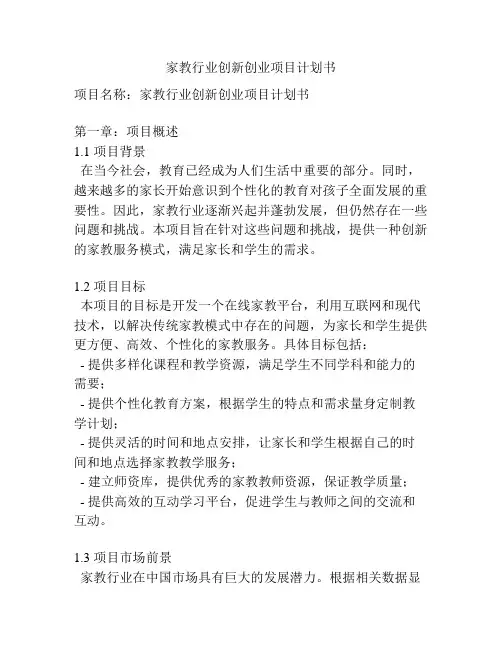 家教行业创新创业项目计划书

项目名称：家教行业创新创业项目计划书

第一章：项目概述
1.1 项目背景
在当今社会，教育已经成为人们生活中重要的部分。同时，越来越多的家长开始意识到个性化的教育对孩子全面发展的重要性。因此，家教行业逐渐兴起并蓬勃发展，但仍然存在一些问题和挑战。本项目旨在针对这些问题和挑战，提供一种创新的家教服务模式，满足家长和学生的需求。

1.2 项目目标
本项目的目标是开发一个在线家教平台，利用互联网和现代技术，以解决传统家教模式中存在的问题，为家长和学生提供更方便、高效、个性化的家教服务。具体目标包括：
- 提供多样化课程和教学资源，满足学生不同学科和能力的需要；
- 提供个性化教育方案，根据学生的特点和需求量身定制教学计划；
- 提供灵活的时间和地点安排，让家长和学生根据自己的时间和地点选择家教教学服务；
- 建立师资库，提供优秀的家教教师资源，保证教学质量；
- 提供高效的互动学习平台，促进学生与教师之间的交流和互动。

1.3 项目市场前景
家教行业在中国市场具有巨大的发展潜力。根据相关数据显